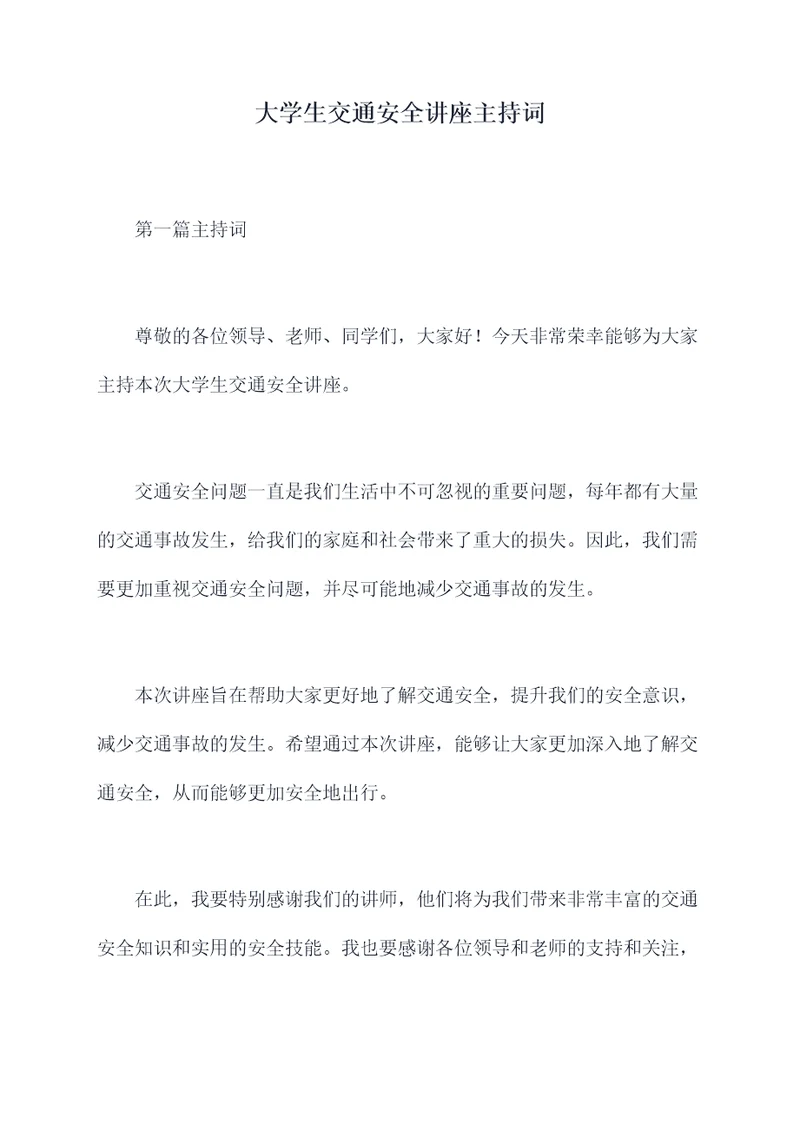 大学生交通安全讲座主持词

第一篇主持词

尊敬的各位领导、老师、同学们，大家好！今天非常荣幸能够为大家主持本次大学生交通安全讲座。

交通安全问题一直是我们生活中不可忽视的重要问题，每年都有大量的交通事故发生，给我们的家庭和社会带来了重大的损失。因此，我们需要更加重视交通安全问题，并尽可能地减少交通事故的发生。

本次讲座旨在帮助大家更好地了解交通安全，提升我们的安全意识，减少交通事故的发生。希望通过本次讲座，能够让大家更加深入地了解交通安全，从而能够更加安全地出行。

在此，我要特别感谢我们的讲师，他们将为我们带来非常丰富的交通安全知识和实用的安全技能。我也要感谢各位领导和老师的支持和关注，